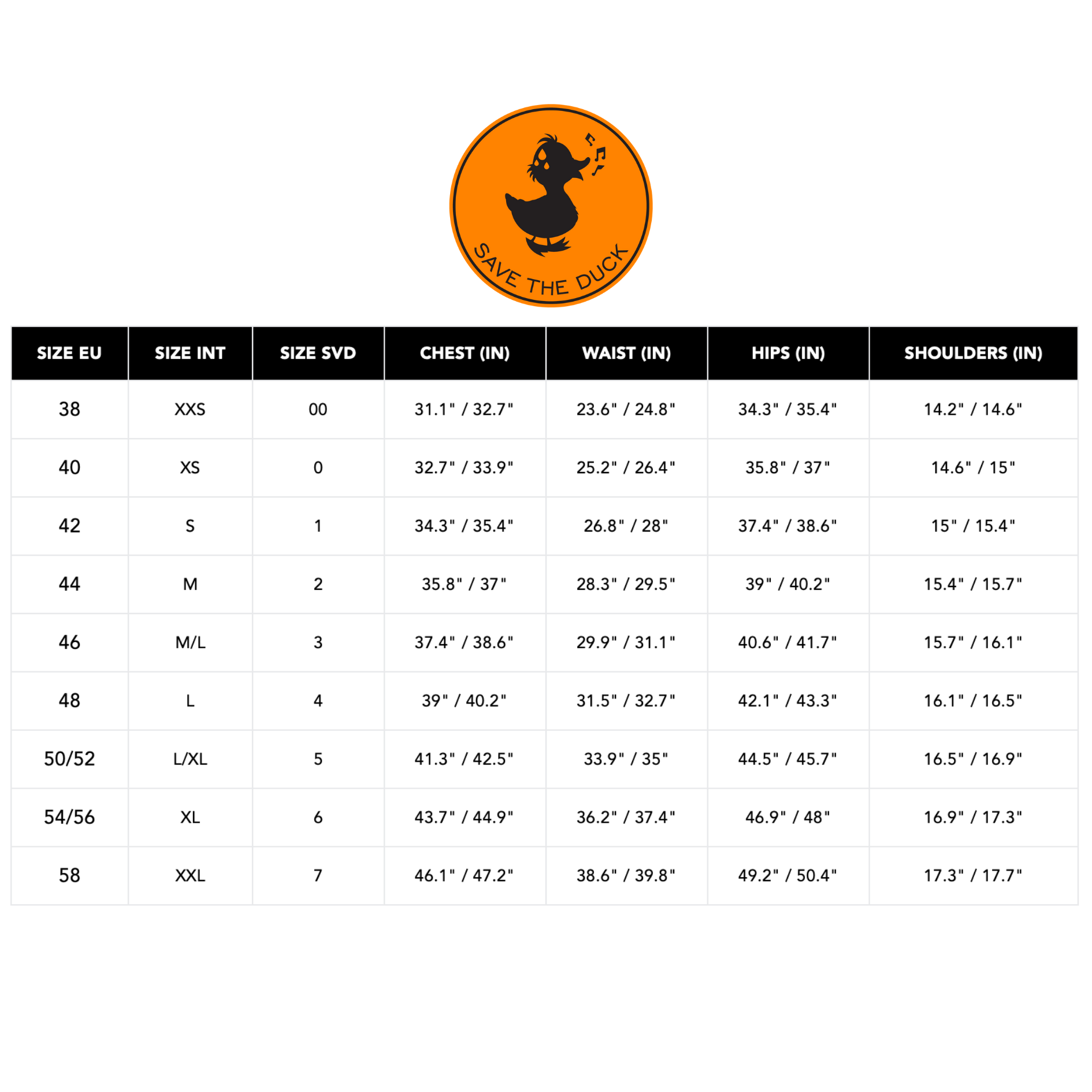 SAVE THE DUCK

| SIZE EU | SIZE INT | SIZE SVD | CHEST (IN) | WAIST (IN) | HIPS (IN) | SHOULDERS (IN) |
|---|---|---|---|---|---|---|
| 38 | XXS | 00 | 31.1" / 32.7" | 23.6" / 24.8" | 34.3" / 35.4" | 14.2" / 14.6" |
| 40 | XS | 0 | 32.7" / 33.9" | 25.2" / 26.4" | 35.8" / 37" | 14.6" / 15" |
| 42 | S | 1 | 34.3" / 35.4" | 26.8" / 28" | 37.4" / 38.6" | 15" / 15.4" |
| 44 | M | 2 | 35.8" / 37" | 28.3" / 29.5" | 39" / 40.2" | 15.4" / 15.7" |
| 46 | M/L | 3 | 37.4" / 38.6" | 29.9" / 31.1" | 40.6" / 41.7" | 15.7" / 16.1" |
| 48 | L | 4 | 39" / 40.2" | 31.5" / 32.7" | 42.1" / 43.3" | 16.1" / 16.5" |
| 50/52 | L/XL | 5 | 41.3" / 42.5" | 33.9" / 35" | 44.5" / 45.7" | 16.5" / 16.9" |
| 54/56 | XL | 6 | 43.7" / 44.9" | 36.2" / 37.4" | 46.9" / 48" | 16.9" / 17.3" |
| 58 | XXL | 7 | 46.1" / 47.2" | 38.6" / 39.8" | 49.2" / 50.4" | 17.3" / 17.7" |